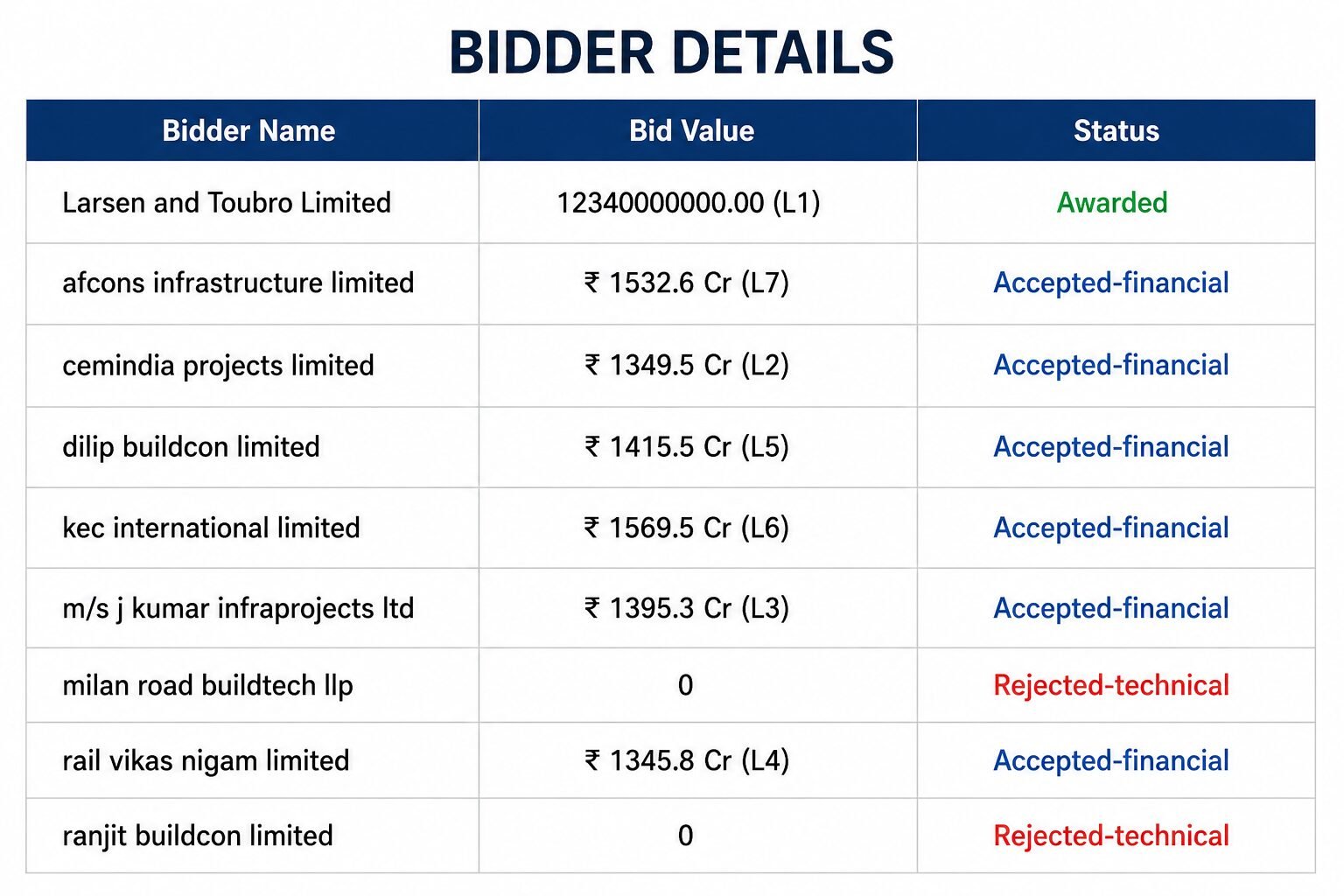 BIDDER DETAILS

| Bidder Name | Bid Value | Status |
|---|---|---|
| Larsen and Toubro Limited | 12340000000.00 (L1) | Awarded |
| afcons infrastructure limited | ₹ 1532.6 Cr (L7) | Accepted-financial |
| cemindia projects limited | ₹ 1349.5 Cr (L2) | Accepted-financial |
| dilip buildcon limited | ₹ 1415.5 Cr (L5) | Accepted-financial |
| kec international limited | ₹ 1569.5 Cr (L6) | Accepted-financial |
| m/s j kumar infraprojects ltd | ₹ 1395.3 Cr (L3) | Accepted-financial |
| milan road buildtech llp | 0 | Rejected-technical |
| rail vikas nigam limited | ₹ 1345.8 Cr (L4) | Accepted-financial |
| ranjit buildcon limited | 0 | Rejected-technical |